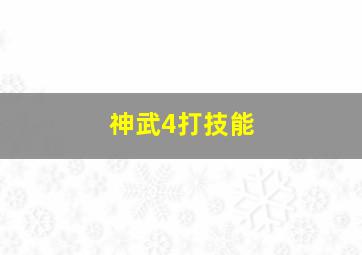 神武4打技能